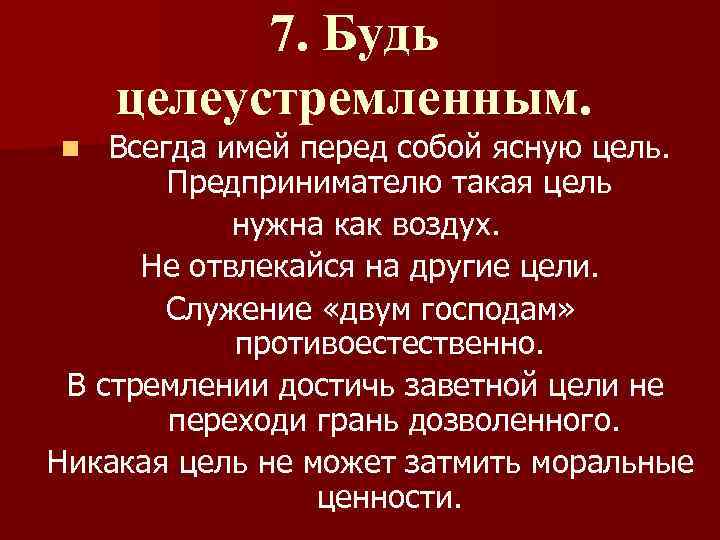 7. Будь целеустремленным.

Всегда имей перед собой ясную цель. Предпринимателю такая цель нужна как воздух.

Не отвлекайся на другие цели.

Служение «двум господам» противоестественно.

В стремлении достичь заветной цели не переходи грань дозволенного.

Никакая цель не может затмить моральные ценности.